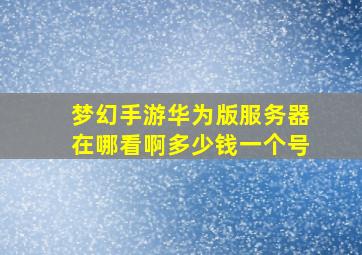 梦幻手游华为版服务器在哪看啊多少钱一个号